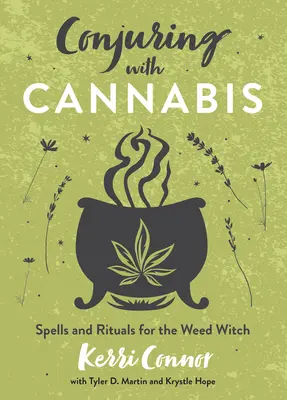 Conjuring with CANNABIS

Spells and Rituals for the Weed Witch

Kerri Connor

with Tyler D. Martin and Krystle Hope